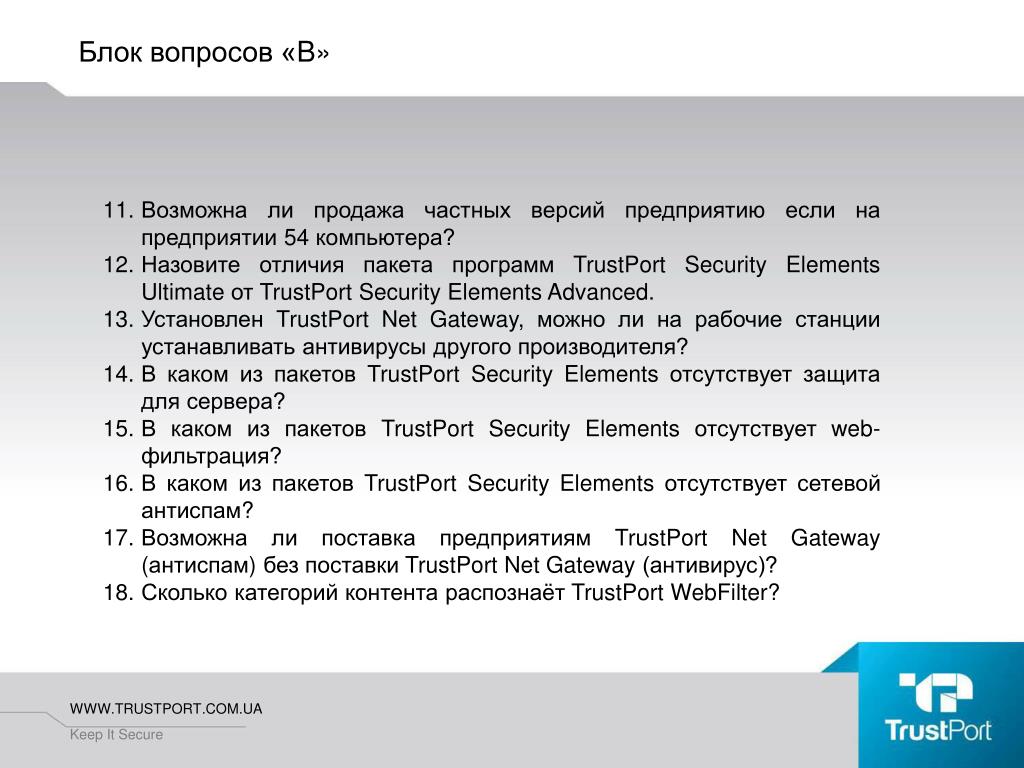 Блок вопросов «В»

11. Возможна ли продажа частных версий предприятию если на предприятии 54 компьютера?
12. Назовите отличия пакета программ TrustPort Security Elements Ultimate от TrustPort Security Elements Advanced.
13. Установлен TrustPort Net Gateway, можно ли на рабочие станции устанавливать антивирусы другого производителя?
14. В каком из пакетов TrustPort Security Elements отсутствует защита для сервера?
15. В каком из пакетов TrustPort Security Elements отсутствует web-фильтрация?
16. В каком из пакетов TrustPort Security Elements отсутствует сетевой антиспам?
17. Возможна ли поставка предприятиям TrustPort Net Gateway (антиспам) без поставки TrustPort Net Gateway (антивирус)?
18. Сколько категорий контента распознаёт TrustPort WebFilter?

WWW.TRUSTPORT.COM.UA
Keep It Secure

TrustPort